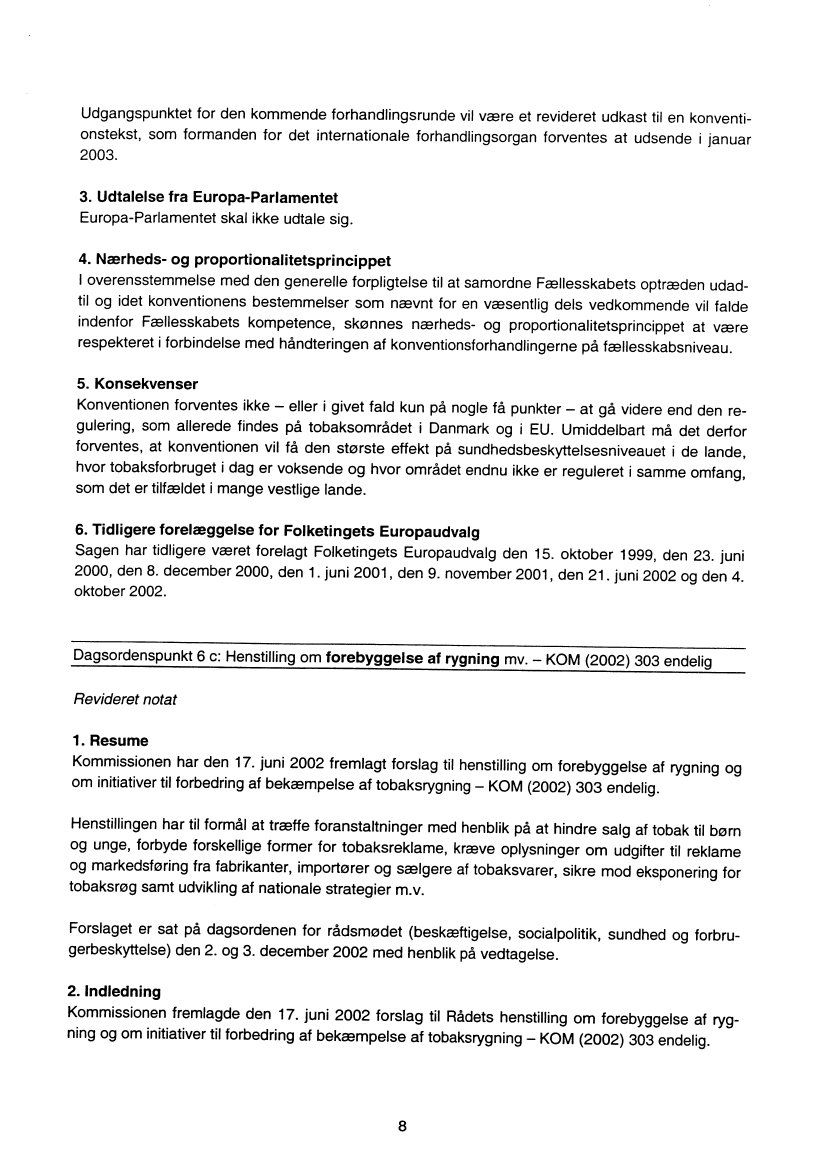 Udgangspunktet for den kommende forhandlingsrunde vil være et revideret udkast til en konventionstekst, som formanden for det internationale forhandlingsorgan forventes at udsende i januar 2003.

3. Udtalelse fra Europa-Parlamentet
Europa-Parlamentet skal ikke udtale sig.

4. Nærheds- og proportionalitetsprincippet
I overensstemmelse med den generelle forpligtelse til at samordne Fællesskabets optræden udadtil og idet konventionens bestemmelser som nævnt for en væsentlig dels vedkommende vil falde indenfor Fællesskabets kompetence, skønnes nærheds- og proportionalitetsprincippet at være respekteret i forbindelse med håndteringen af konventionsforhandlingerne på fællesskabsniveau.

5. Konsekvenser
Konventionen forventes ikke – eller i givet fald kun på nogle få punkter – at gå videre end den regulering, som allerede findes på tobaksområdet i Danmark og i EU. Umiddelbart må det derfor forventes, at konventionen vil få den største effekt på sundhedsbeskyttelsesniveauet i de lande, hvor tobaksforbruget i dag er voksende og hvor området endnu ikke er reguleret i samme omfang, som det er tilfældet i mange vestlige lande.

6. Tidligere forelæggelse for Folketingets Europaudvalg
Sagen har tidligere været forelagt Folketingets Europaudvalg den 15. oktober 1999, den 23. juni 2000, den 8. december 2000, den 1. juni 2001, den 9. november 2001, den 21. juni 2002 og den 4. oktober 2002.

Dagsordenspunkt 6 c: Henstilling om forebyggelse af rygning mv. – KOM (2002) 303 endelig

Revideret notat

1. Resume
Kommissionen har den 17. juni 2002 fremlagt forslag til henstilling om forebyggelse af rygning og om initiativer til forbedring af bekæmpelse af tobaksrygning – KOM (2002) 303 endelig.

Henstillingen har til formål at træffe foranstaltninger med henblik på at hindre salg af tobak til børn og unge, forbyde forskellige former for tobaksreklame, kræve oplysninger om udgifter til reklame og markedsføring fra fabrikanter, importører og sælgere af tobaksvarer, sikre mod eksponering for tobaksrøg samt udvikling af nationale strategier m.v.

Forslaget er sat på dagsordenen for rådsmødet (beskæftigelse, socialpolitik, sundhed og forbrugerbeskyttelse) den 2. og 3. december 2002 med henblik på vedtagelse.

2. Indledning
Kommissionen fremlagde den 17. juni 2002 forslag til Rådets henstilling om forebyggelse af rygning og om initiativer til forbedring af bekæmpelse af tobaksrygning – KOM (2002) 303 endelig.

8